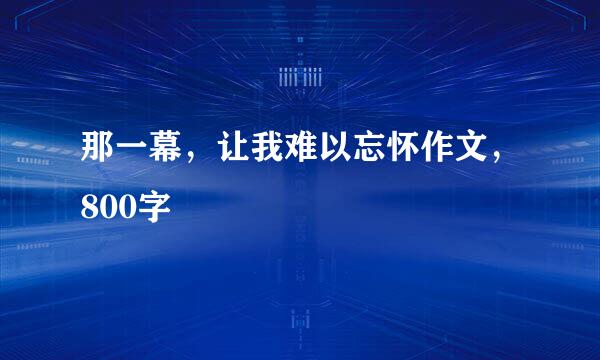 那一幕，让我难以忘怀作文，800字